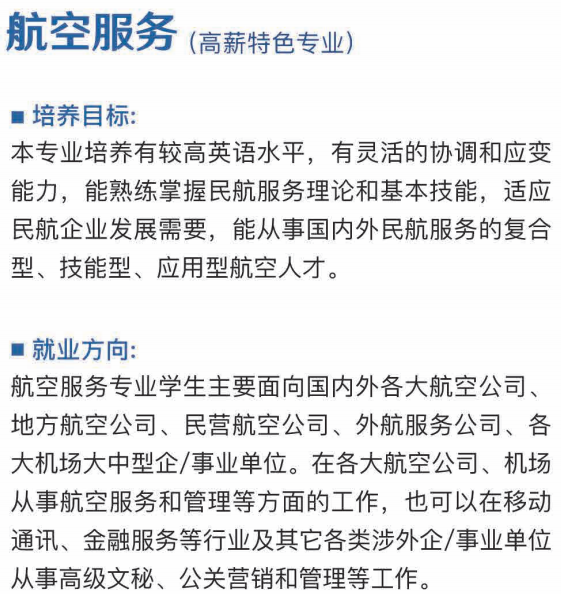 航空服务（高薪特色专业）

■ 培养目标:
本专业培养有较高英语水平，有灵活的协调和应变能力，能熟练掌握民航服务理论和基本技能，适应民航企业发展需要，能从事国内外民航服务的复合型、技能型、应用型航空人才。

■ 就业方向:
航空服务专业学生主要面向国内外各大航空公司、地方航空公司、民营航空公司、外航服务公司、各大机场大中型企/事业单位。在各大航空公司、机场从事航空服务和管理等方面的工作，也可以在移动通讯、金融服务等行业及其它各类涉外企/事业单位从事高级文秘、公关营销和管理等工作。